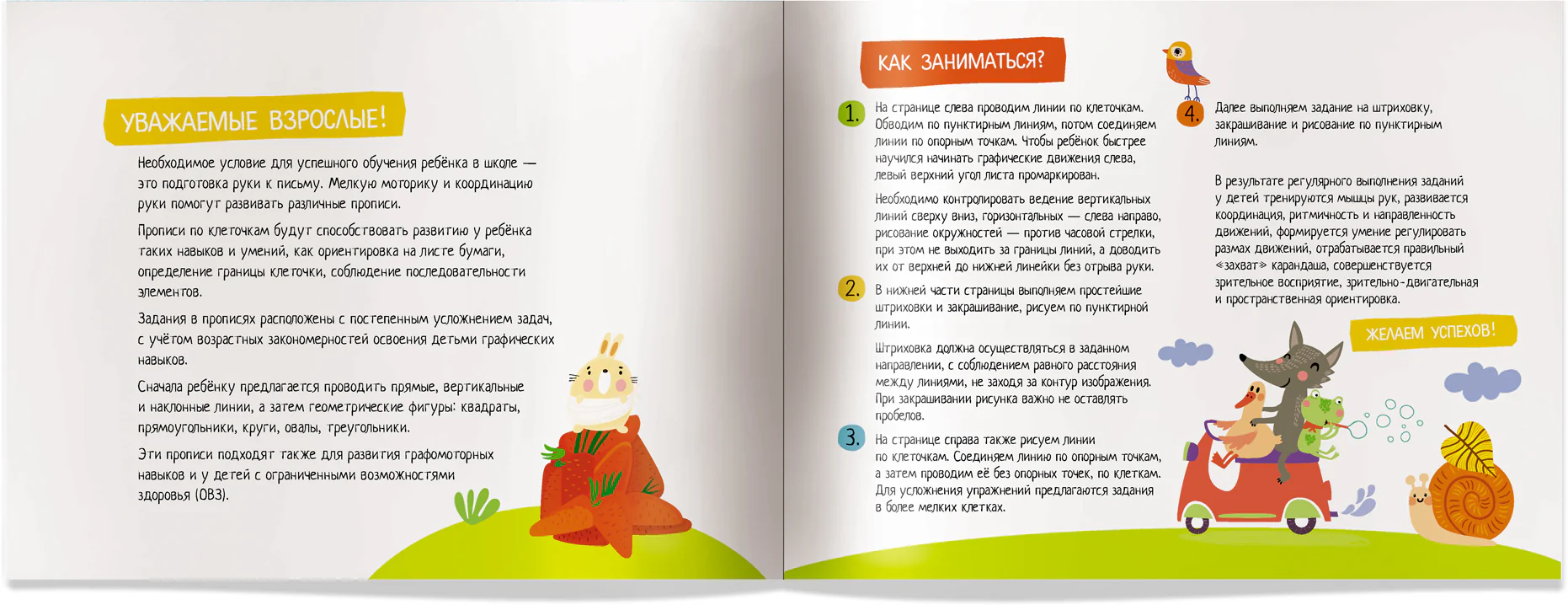 УВАЖАЕМЫЕ ВЗРОСЛЫЕ!

Необходимое условие для успешного обучения ребёнка в школе — это подготовка руки к письму. Мелкую моторику и координацию руки помогут развивать различные прописи.

Прописи по клеточкам будут способствовать развитию у ребёнка таких навыков и умений, как ориентировка на листе бумаги, определение границы клеточки, соблюдение последовательности элементов.

Задания в прописях расположены с постепенным усложнением задач, с учётом возрастных закономерностей освоения детьми графических навыков.

Сначала ребёнку предлагается проводить прямые, вертикальные и наклонные линии, а затем геометрические фигуры: квадраты, прямоугольники, круги, овалы, треугольники.

Эти прописи подходят также для развития графомоторных навыков и у детей с ограниченными возможностями здоровья (ОВЗ).

КАК ЗАНИМАТЬСЯ?

1. На странице слева проводим линии по клеточкам. Обводим по пунктирным линиям, потом соединяем линии по опорным точкам. Чтобы ребёнок быстрее научился начинать графические движения слева, левый верхний угол листа промаркирован.

Необходимо контролировать ведение вертикальных линий сверху вниз, горизонтальных — слева направо, рисование окружностей — против часовой стрелки, при этом не выходить за границы линий, а доводить их от верхней до нижней линейки без отрыва руки.

2. В нижней части страницы выполняем простейшие штриховки и закрашивание, рисуем по пунктирной линии.

Штриховка должна осуществляться в заданном направлении, с соблюдением равного расстояния между линиями, не заходя за контур изображения. При закрашивании рисунка важно не оставлять пробелов.

3. На странице справа также рисуем линии по клеточкам. Соединяем линию по опорным точкам, а затем проводим её без опорных точек, по клеткам. Для усложнения упражнений предлагаются задания в более мелких клетках.

4. Далее выполняем задание на штриховку, закрашивание и рисование по пунктирным линиям.

В результате регулярного выполнения заданий у детей тренируются мышцы рук, развивается координация, ритмичность и направленность движений, формируется умение регулировать размах движений, отрабатывается правильный «захват» карандаша, совершенствуется зрительное восприятие, зрительно-двигательная и пространственная ориентировка.

ЖЕЛАЕМ УСПЕХОВ!